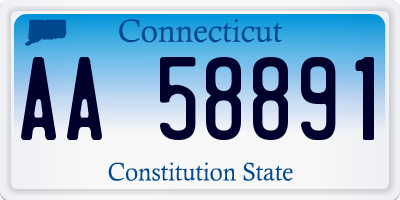 Connecticut

AA 58891

Constitution State